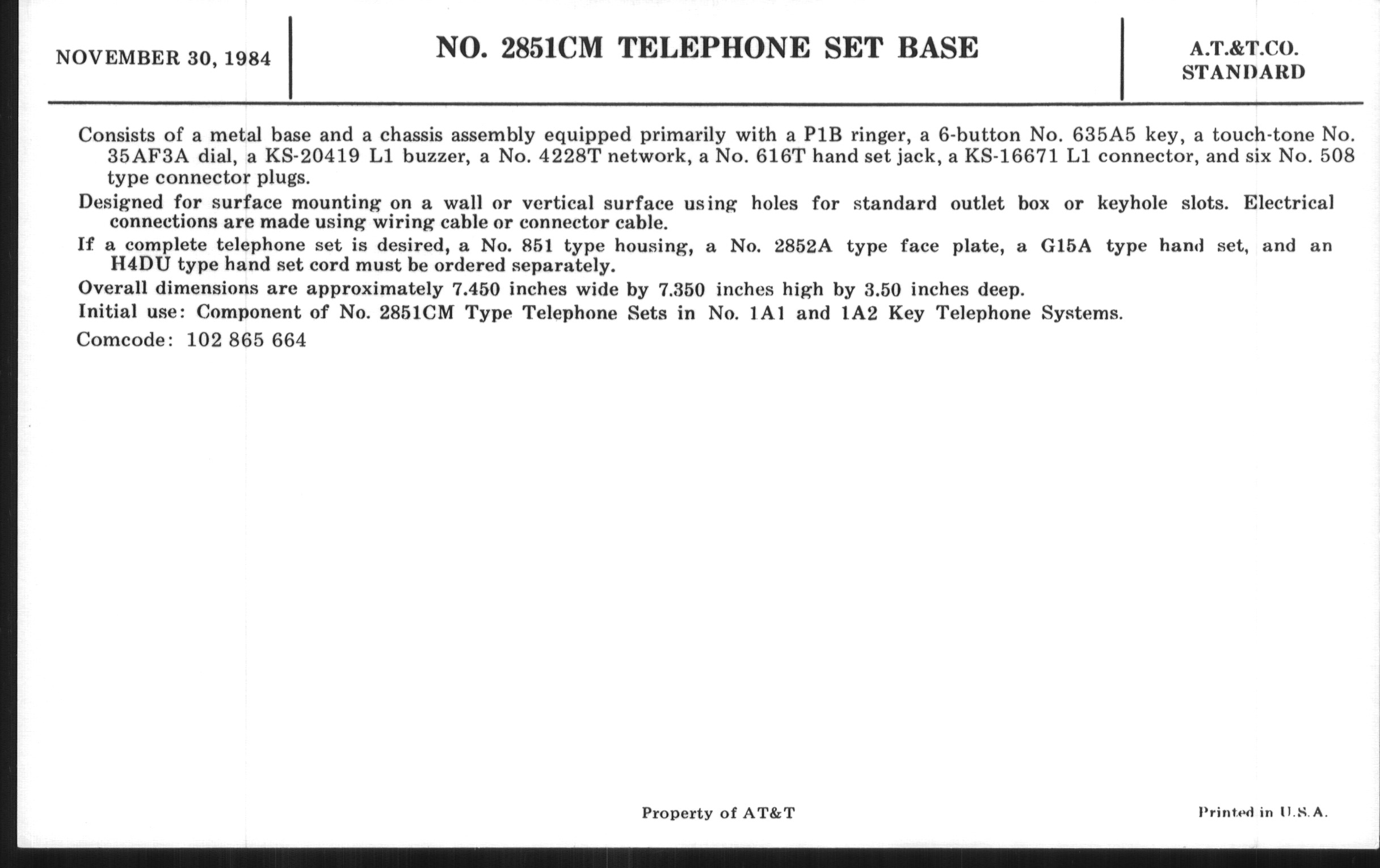 NOVEMBER 30, 1984

NO. 2851CM TELEPHONE SET BASE

A.T.&T.CO.
STANDARD

Consists of a metal base and a chassis assembly equipped primarily with a P1B ringer, a 6-button No. 635A5 key, a touch-tone No. 35AF3A dial, a KS-20419 L1 buzzer, a No. 4228T network, a No. 616T hand set jack, a KS-16671 L1 connector, and six No. 508 type connector plugs.

Designed for surface mounting on a wall or vertical surface using holes for standard outlet box or keyhole slots. Electrical connections are made using wiring cable or connector cable.

If a complete telephone set is desired, a No. 851 type housing, a No. 2852A type face plate, a G15A type hand set, and an H4DU type hand set cord must be ordered separately.

Overall dimensions are approximately 7.450 inches wide by 7.350 inches high by 3.50 inches deep.

Initial use: Component of No. 2851CM Type Telephone Sets in No. 1A1 and 1A2 Key Telephone Systems.

Comcode: 102 865 664

Property of AT&T

Printed in U.S.A.